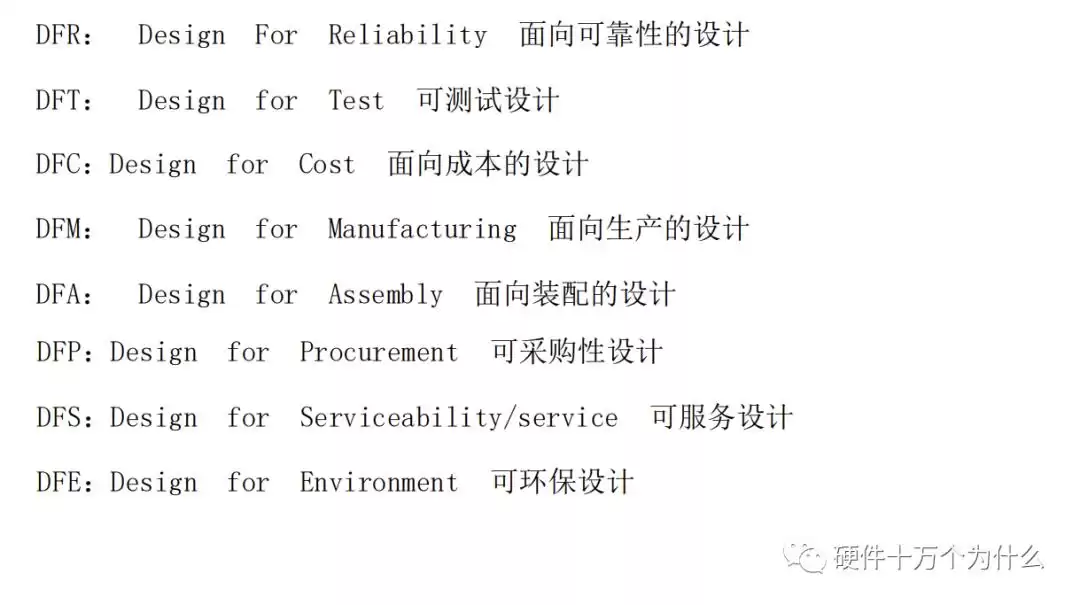 DFR： Design For Reliability 面向可靠性的设计

DFT： Design for Test 可测试设计

DFC：Design for Cost 面向成本的设计

DFM： Design for Manufacturing 面向生产的设计

DFA： Design for Assembly 面向装配的设计

DFP：Design for Procurement 可采购性设计

DFS：Design for Serviceability/service 可服务设计

DFE：Design for Environment 可环保设计

硬件十万个为什么